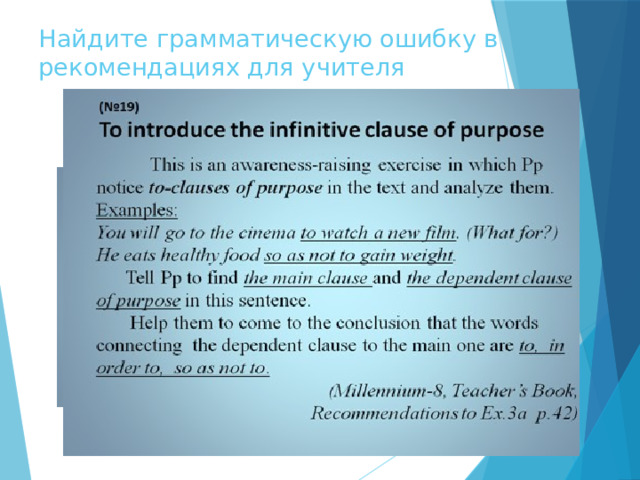 Найдите грамматическую ошибку в рекомендациях для учителя

(№19)
To introduce the infinitive clause of purpose

This is an awareness-raising exercise in which Pp notice to-clauses of purpose in the text and analyze them.
Examples:
You will go to the cinema to watch a new film. (What for?)
He eats healthy food so as not to gain weight.
Tell Pp to find the main clause and the dependent clause of purpose in this sentence.
Help them to come to the conclusion that the words connecting the dependent clause to the main one are to, in order to, so as not to.

(Millennium-8, Teacher's Book, Recommendations to Ex.3a p.42)